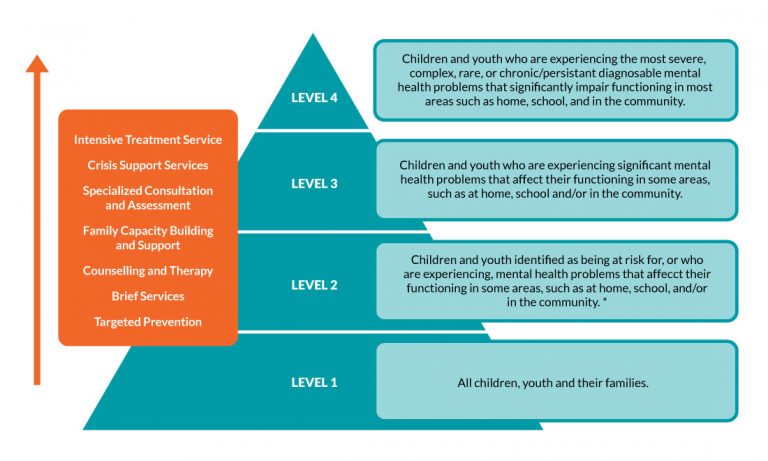 Intensive Treatment Service
Crisis Support Services
Specialized Consultation and Assessment
Family Capacity Building and Support
Counselling and Therapy
Brief Services
Targeted Prevention

LEVEL 4

Children and youth who are experiencing the most severe, complex, rare, or chronic/persistant diagnosable mental health problems that significantly impair functioning in most areas such as home, school, and in the community.

LEVEL 3

Children and youth who are experiencing significant mental health problems that affect their functioning in some areas, such as at home, school and/or in the community.

LEVEL 2

Children and youth identified as being at risk for, or who are experiencing, mental health problems that affecct their functioning in some areas, such as at home, school, and/or in the community. *

LEVEL 1

All children, youth and their families.